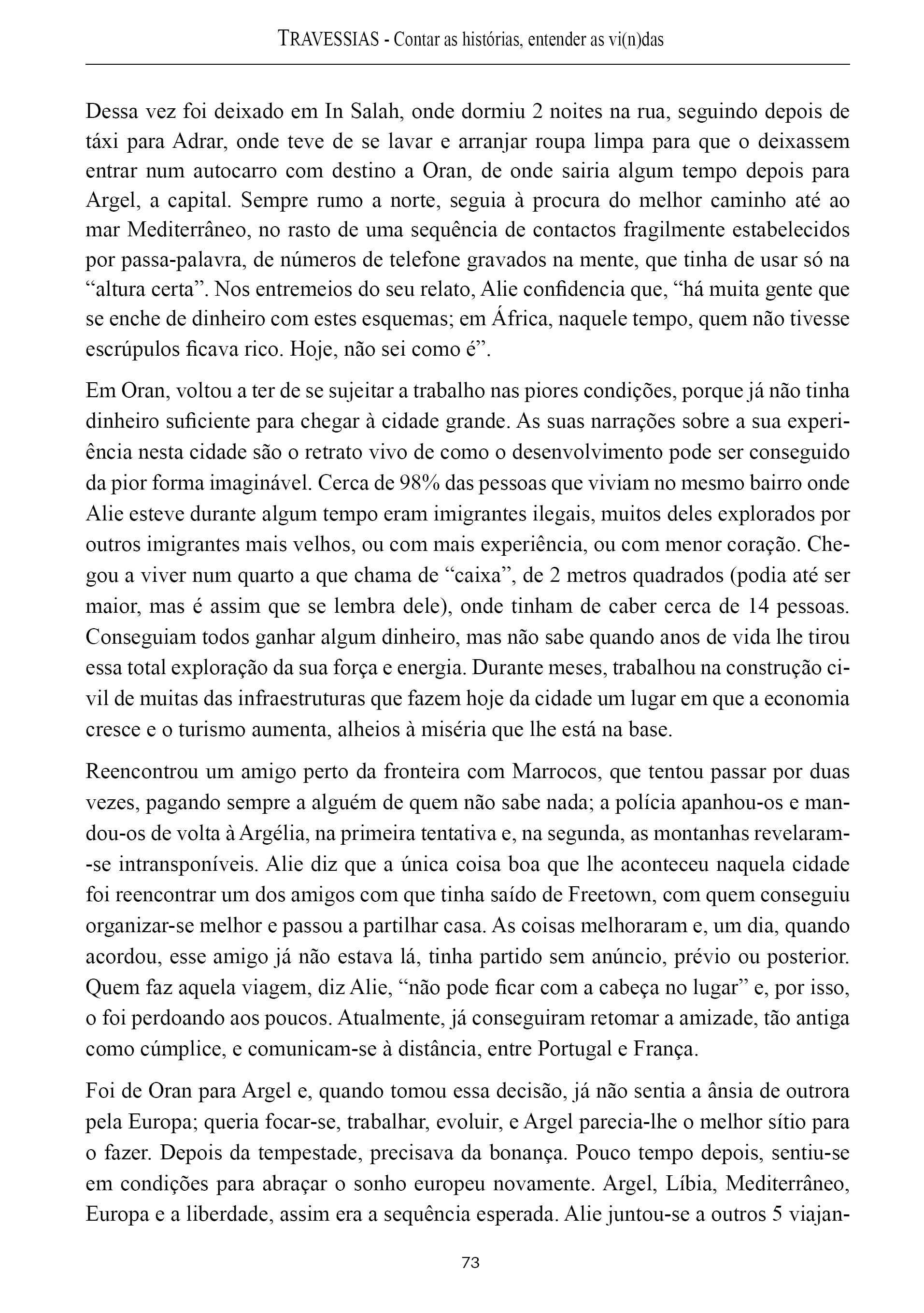 TRAVESSIAS - Contar as histórias, entender as vi(n)das

Dessa vez foi deixado em In Salah, onde dormiu 2 noites na rua, seguindo depois de táxi para Adrar, onde teve de se lavar e arranjar roupa limpa para que o deixassem entrar num autocarro com destino a Oran, de onde sairia algum tempo depois para Argel, a capital. Sempre rumo a norte, seguia à procura do melhor caminho até ao mar Mediterrâneo, no rasto de uma sequência de contactos fragilmente estabelecidos por passa-palavra, de números de telefone gravados na mente, que tinha de usar só na "altura certa". Nos entremeios do seu relato, Alie confidencia que, "há muita gente que se enche de dinheiro com estes esquemas; em África, naquele tempo, quem não tivesse escrúpulos ficava rico. Hoje, não sei como é".

Em Oran, voltou a ter de se sujeitar a trabalho nas piores condições, porque já não tinha dinheiro suficiente para chegar à cidade grande. As suas narrações sobre a sua experiência nesta cidade são o retrato vivo de como o desenvolvimento pode ser conseguido da pior forma imaginável. Cerca de 98% das pessoas que viviam no mesmo bairro onde Alie esteve durante algum tempo eram imigrantes ilegais, muitos deles explorados por outros imigrantes mais velhos, ou com mais experiência, ou com menor coração. Chegou a viver num quarto a que chama de "caixa", de 2 metros quadrados (podia até ser maior, mas é assim que se lembra dele), onde tinham de caber cerca de 14 pessoas. Conseguiam todos ganhar algum dinheiro, mas não sabe quando anos de vida lhe tirou essa total exploração da sua força e energia. Durante meses, trabalhou na construção civil de muitas das infraestruturas que fazem hoje da cidade um lugar em que a economia cresce e o turismo aumenta, alheios à miséria que lhe está na base.

Reencontrou um amigo perto da fronteira com Marrocos, que tentou passar por duas vezes, pagando sempre a alguém de quem não sabe nada; a polícia apanhou-os e mandou-os de volta à Argélia, na primeira tentativa e, na segunda, as montanhas revelaram-se intransponíveis. Alie diz que a única coisa boa que lhe aconteceu naquela cidade foi reencontrar um dos amigos com que tinha saído de Freetown, com quem conseguiu organizar-se melhor e passou a partilhar casa. As coisas melhoraram e, um dia, quando acordou, esse amigo já não estava lá, tinha partido sem anúncio, prévio ou posterior. Quem faz aquela viagem, diz Alie, "não pode ficar com a cabeça no lugar" e, por isso, o foi perdoando aos poucos. Atualmente, já conseguiram retomar a amizade, tão antiga como cúmplice, e comunicam-se à distância, entre Portugal e França.

Foi de Oran para Argel e, quando tomou essa decisão, já não sentia a ânsia de outrora pela Europa; queria focar-se, trabalhar, evoluir, e Argel parecia-lhe o melhor sítio para o fazer. Depois da tempestade, precisava da bonança. Pouco tempo depois, sentiu-se em condições para abraçar o sonho europeu novamente. Argel, Líbia, Mediterrâneo, Europa e a liberdade, assim era a sequência esperada. Alie juntou-se a outros 5 viajan-

73